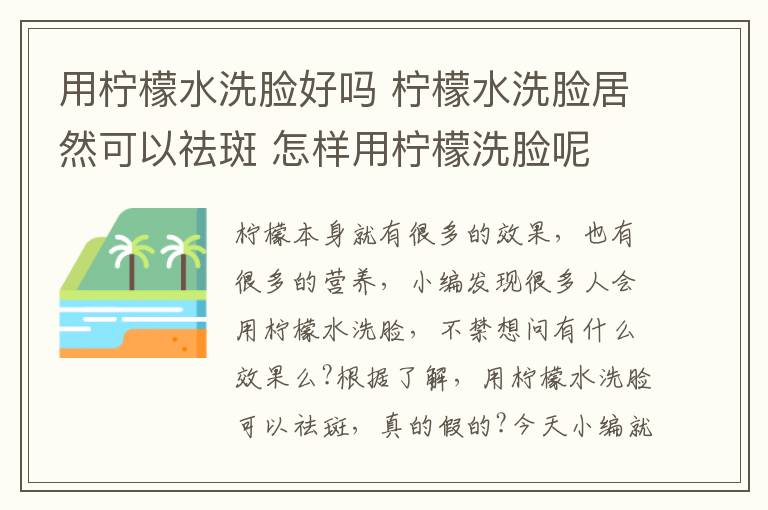 用柠檬水洗脸好吗 柠檬水洗脸居然可以祛斑 怎样用柠檬洗脸呢

柠檬本身就有很多的效果，也有很多的营养，小编发现很多人会用柠檬水洗脸，不禁想问有什么效果么?根据了解，用柠檬水洗脸可以祛斑，真的假的?今天小编就